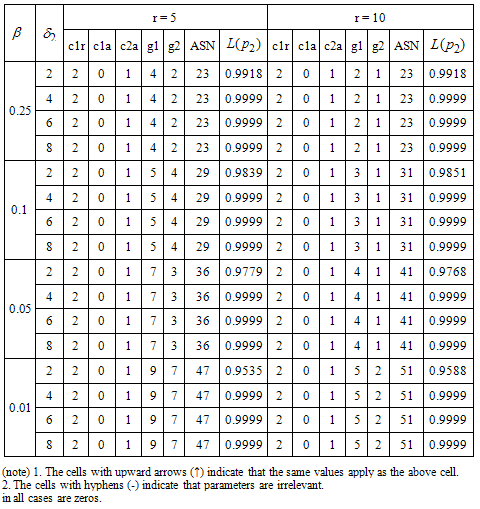 | $\beta$ | $\delta_2$ | r = 5 | | | | | | | r = 10 | | | | | | |
|---|---|---|---|---|---|---|---|---|---|---|---|---|---|---|---|
| | | c1r | c1a | c2a | g1 | g2 | ASN | $L(p_2)$ | c1r | c1a | c2a | g1 | g2 | ASN | $L(p_2)$ |
| 0.25 | 2 | 2 | 0 | 1 | 4 | 2 | 23 | 0.9918 | 2 | 0 | 1 | 2 | 1 | 23 | 0.9918 |
| | 4 | 2 | 0 | 1 | 4 | 2 | 23 | 0.9999 | 2 | 0 | 1 | 2 | 1 | 23 | 0.9999 |
| | 6 | 2 | 0 | 1 | 4 | 2 | 23 | 0.9999 | 2 | 0 | 1 | 2 | 1 | 23 | 0.9999 |
| | 8 | 2 | 0 | 1 | 4 | 2 | 23 | 0.9999 | 2 | 0 | 1 | 2 | 1 | 23 | 0.9999 |
| 0.1 | 2 | 2 | 0 | 1 | 5 | 4 | 29 | 0.9839 | 2 | 0 | 1 | 3 | 1 | 31 | 0.9851 |
| | 4 | 2 | 0 | 1 | 5 | 4 | 29 | 0.9999 | 2 | 0 | 1 | 3 | 1 | 31 | 0.9999 |
| | 6 | 2 | 0 | 1 | 5 | 4 | 29 | 0.9999 | 2 | 0 | 1 | 3 | 1 | 31 | 0.9999 |
| | 8 | 2 | 0 | 1 | 5 | 4 | 29 | 0.9999 | 2 | 0 | 1 | 3 | 1 | 31 | 0.9999 |
| 0.05 | 2 | 2 | 0 | 1 | 7 | 3 | 36 | 0.9779 | 2 | 0 | 1 | 4 | 1 | 41 | 0.9768 |
| | 4 | 2 | 0 | 1 | 7 | 3 | 36 | 0.9999 | 2 | 0 | 1 | 4 | 1 | 41 | 0.9999 |
| | 6 | 2 | 0 | 1 | 7 | 3 | 36 | 0.9999 | 2 | 0 | 1 | 4 | 1 | 41 | 0.9999 |
| | 8 | 2 | 0 | 1 | 7 | 3 | 36 | 0.9999 | 2 | 0 | 1 | 4 | 1 | 41 | 0.9999 |
| 0.01 | 2 | 2 | 0 | 1 | 9 | 7 | 47 | 0.9535 | 2 | 0 | 1 | 5 | 2 | 51 | 0.9588 |
| | 4 | 2 | 0 | 1 | 9 | 7 | 47 | 0.9999 | 2 | 0 | 1 | 5 | 2 | 51 | 0.9999 |
| | 6 | 2 | 0 | 1 | 9 | 7 | 47 | 0.9999 | 2 | 0 | 1 | 5 | 2 | 51 | 0.9999 |
| | 8 | 2 | 0 | 1 | 9 | 7 | 47 | 0.9999 | 2 | 0 | 1 | 5 | 2 | 51 | 0.9999 |

(note) 1. The cells with upward arrows (↑) indicate that the same values apply as the above cell.
2. The cells with hyphens (-) indicate that parameters are irrelevant.
in all cases are zeros.